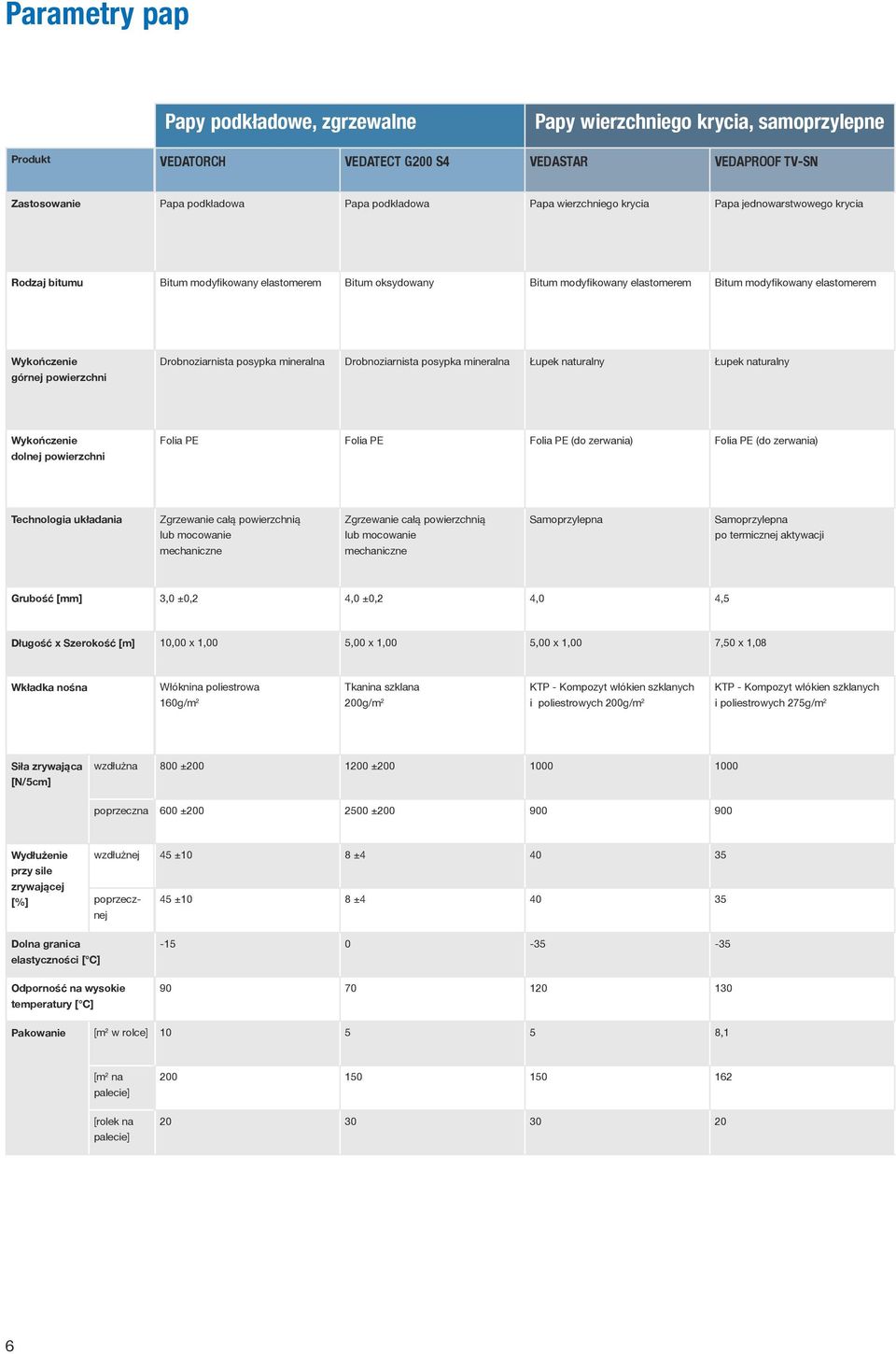 Parametry pap

| | | Papy podkładowe, zgrzewalne | | Papy wierzchniego krycia, samoprzylepne | |
|---|---|---|---|---|---|
| Produkt | | VEDATORCH | VEDATECT G200 S4 | VEDASTAR | VEDAPROOF TV-SN |
| Zastosowanie | | Papa podkładowa | Papa podkładowa | Papa wierzchniego krycia | Papa jednowarstwowego krycia |
| Rodzaj bitumu | | Bitum modyfikowany elastomerem | Bitum oksydowany | Bitum modyfikowany elastomerem | Bitum modyfikowany elastomerem |
| Wykończenie górnej powierzchni | | Drobnoziarnista posypka mineralna | Drobnoziarnista posypka mineralna | Łupek naturalny | Łupek naturalny |
| Wykończenie dolnej powierzchni | | Folia PE | Folia PE | Folia PE (do zerwania) | Folia PE (do zerwania) |
| Technologia układania | | Zgrzewanie całą powierzchnią lub mocowanie mechaniczne | Zgrzewanie całą powierzchnią lub mocowanie mechaniczne | Samoprzylepna | Samoprzylepna po termicznej aktywacji |
| Grubość [mm] | | 3,0 ±0,2 | 4,0 ±0,2 | 4,0 | 4,5 |
| Długość x Szerokość [m] | | 10,00 x 1,00 | 5,00 x 1,00 | 5,00 x 1,00 | 7,50 x 1,08 |
| Wkładka nośna | | Włóknina poliestrowa 160g/m² | Tkanina szklana 200g/m² | KTP - Kompozyt włókien szklanych i poliestrowych 200g/m² | KTP - Kompozyt włókien szklanych i poliestrowych 275g/m² |
| Siła zrywająca [N/5cm] | wzdłużna | 800 ±200 | 1200 ±200 | 1000 | 1000 |
| | poprzeczna | 600 ±200 | 2500 ±200 | 900 | 900 |
| Wydłużenie przy sile zrywającej [%] | wzdłużnej | 45 ±10 | 8 ±4 | 40 | 35 |
| | poprzecznej | 45 ±10 | 8 ±4 | 40 | 35 |
| Dolna granica elastyczności [°C] | | -15 | 0 | -35 | -35 |
| Odporność na wysokie temperatury [°C] | | 90 | 70 | 120 | 130 |
| Pakowanie | [m² w rolce] | 10 | 5 | 5 | 8,1 |
| | [m² na palecie] | 200 | 150 | 150 | 162 |
| | [rolek na palecie] | 20 | 30 | 30 | 20 |

6